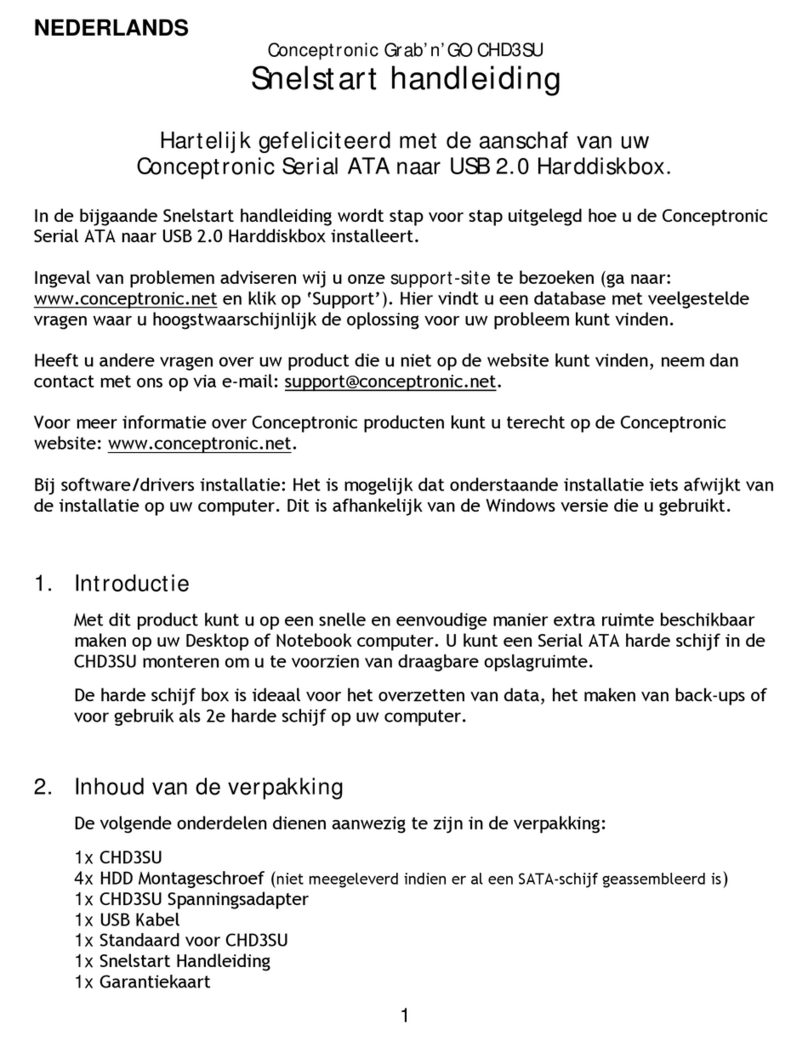 NEDERLANDS

Conceptronic Grab'n'GO CHD3SU
Snelstart handleiding

Hartelijk gefeliciteerd met de aanschaf van uw Conceptronic Serial ATA naar USB 2.0 Harddiskbox.

In de bijgaande Snelstart handleiding wordt stap voor stap uitgelegd hoe u de Conceptronic Serial ATA naar USB 2.0 Harddiskbox installeert.

Ingeval van problemen adviseren wij u onze support-site te bezoeken (ga naar: www.conceptronic.net en klik op 'Support'). Hier vindt u een database met veelgestelde vragen waar u hoogstwaarschijnlijk de oplossing voor uw probleem kunt vinden.

Heeft u andere vragen over uw product die u niet op de website kunt vinden, neem dan contact met ons op via e-mail: support@conceptronic.net.

Voor meer informatie over Conceptronic producten kunt u terecht op de Conceptronic website: www.conceptronic.net.

Bij software/drivers installatie: Het is mogelijk dat onderstaande installatie iets afwijkt van de installatie op uw computer. Dit is afhankelijk van de Windows versie die u gebruikt.

1. Introductie

Met dit product kunt u op een snelle en eenvoudige manier extra ruimte beschikbaar maken op uw Desktop of Notebook computer. U kunt een Serial ATA harde schijf in de CHD3SU monteren om u te voorzien van draagbare opslagruimte.

De harde schijf box is ideaal voor het overzetten van data, het maken van back-ups of voor gebruik als 2e harde schijf op uw computer.

2. Inhoud van de verpakking

De volgende onderdelen dienen aanwezig te zijn in de verpakking:

1x CHD3SU
4x HDD Montageschroef (niet meegeleverd indien er al een SATA-schijf geassembleerd is)
1x CHD3SU Spanningsadapter
1x USB Kabel
1x Standaard voor CHD3SU
1x Snelstart Handleiding
1x Garantiekaart

1